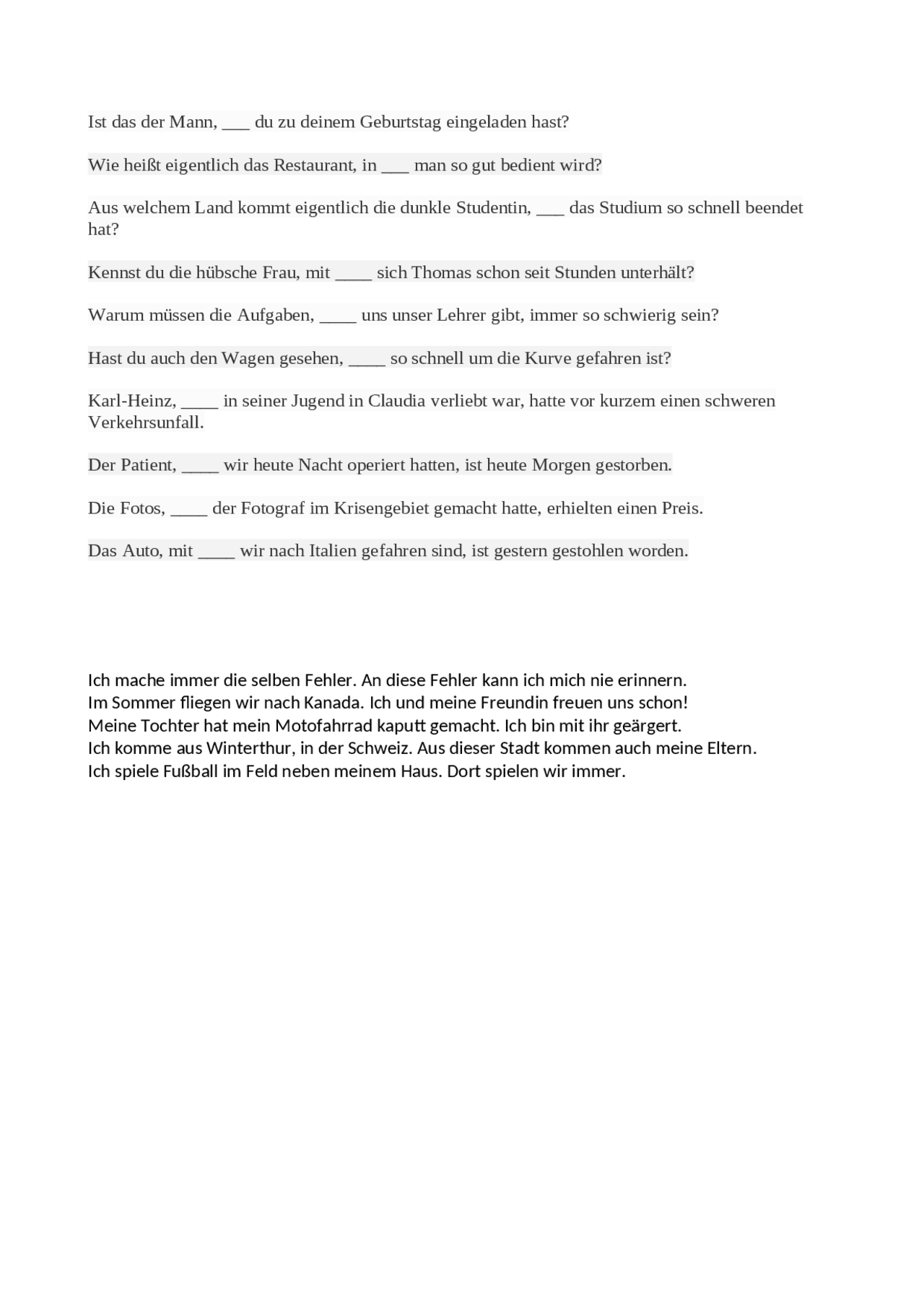 Ist das der Mann, ___ du zu deinem Geburtstag eingeladen hast?

Wie heißt eigentlich das Restaurant, in ___ man so gut bedient wird?

Aus welchem Land kommt eigentlich die dunkle Studentin, ___ das Studium so schnell beendet hat?

Kennst du die hübsche Frau, mit ____ sich Thomas schon seit Stunden unterhält?

Warum müssen die Aufgaben, ____ uns unser Lehrer gibt, immer so schwierig sein?

Hast du auch den Wagen gesehen, ____ so schnell um die Kurve gefahren ist?

Karl-Heinz, ____ in seiner Jugend in Claudia verliebt war, hatte vor kurzem einen schweren Verkehrsunfall.

Der Patient, ____ wir heute Nacht operiert hatten, ist heute Morgen gestorben.

Die Fotos, ____ der Fotograf im Krisengebiet gemacht hatte, erhielten einen Preis.

Das Auto, mit ____ wir nach Italien gefahren sind, ist gestern gestohlen worden.

Ich mache immer die selben Fehler. An diese Fehler kann ich mich nie erinnern.
Im Sommer fliegen wir nach Kanada. Ich und meine Freundin freuen uns schon!
Meine Tochter hat mein Motofahrrad kaputt gemacht. Ich bin mit ihr geärgert.
Ich komme aus Winterthur, in der Schweiz. Aus dieser Stadt kommen auch meine Eltern.
Ich spiele Fußball im Feld neben meinem Haus. Dort spielen wir immer.